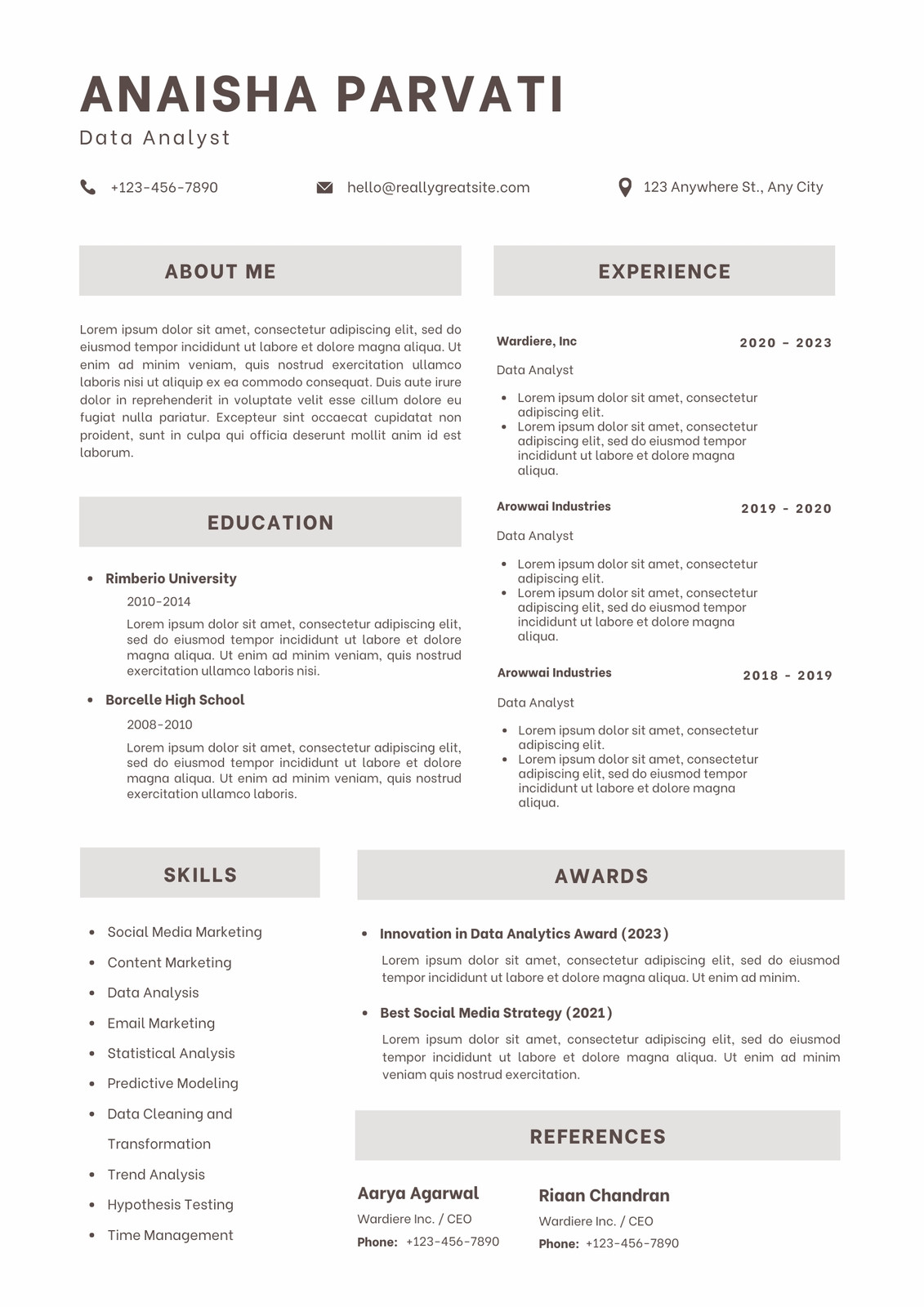 ANAISHA PARVATI
Data Analyst

+123-456-7890
hello@reallygreatsite.com
123 Anywhere St., Any City

ABOUT ME

Lorem ipsum dolor sit amet, consectetur adipiscing elit, sed do eiusmod tempor incididunt ut labore et dolore magna aliqua. Ut enim ad minim veniam, quis nostrud exercitation ullamco laboris nisi ut aliquip ex ea commodo consequat. Duis aute irure dolor in reprehenderit in voluptate velit esse cillum dolore eu fugiat nulla pariatur. Excepteur sint occaecat cupidatat non proident, sunt in culpa qui officia deserunt mollit anim id est laborum.

EDUCATION

- Rimberio University
2010-2014
Lorem ipsum dolor sit amet, consectetur adipiscing elit, sed do eiusmod tempor incididunt ut labore et dolore magna aliqua. Ut enim ad minim veniam, quis nostrud exercitation ullamco laboris nisi.

- Borcelle High School
2008-2010
Lorem ipsum dolor sit amet, consectetur adipiscing elit, sed do eiusmod tempor incididunt ut labore et dolore magna aliqua. Ut enim ad minim veniam, quis nostrud exercitation ullamco laboris.

EXPERIENCE

Wardiere, Inc 2020 - 2023
Data Analyst
- Lorem ipsum dolor sit amet, consectetur adipiscing elit.
- Lorem ipsum dolor sit amet, consectetur adipiscing elit, sed do eiusmod tempor incididunt ut labore et dolore magna aliqua.

Arowwai Industries 2019 - 2020
Data Analyst
- Lorem ipsum dolor sit amet, consectetur adipiscing elit.
- Lorem ipsum dolor sit amet, consectetur adipiscing elit, sed do eiusmod tempor incididunt ut labore et dolore magna aliqua.

Arowwai Industries 2018 - 2019
Data Analyst
- Lorem ipsum dolor sit amet, consectetur adipiscing elit.
- Lorem ipsum dolor sit amet, consectetur adipiscing elit, sed do eiusmod tempor incididunt ut labore et dolore magna aliqua.

SKILLS

- Social Media Marketing
- Content Marketing
- Data Analysis
- Email Marketing
- Statistical Analysis
- Predictive Modeling
- Data Cleaning and Transformation
- Trend Analysis
- Hypothesis Testing
- Time Management

AWARDS

- Innovation in Data Analytics Award (2023)
Lorem ipsum dolor sit amet, consectetur adipiscing elit, sed do eiusmod tempor incididunt ut labore et dolore magna aliqua. Ut enim ad minim.

- Best Social Media Strategy (2021)
Lorem ipsum dolor sit amet, consectetur adipiscing elit, sed do eiusmod tempor incididunt ut labore et dolore magna aliqua. Ut enim ad minim veniam quis nostrud exercitation.

REFERENCES

Aarya Agarwal
Wardiere Inc. / CEO
Phone: +123-456-7890

Riaan Chandran
Wardiere Inc. / CEO
Phone: +123-456-7890